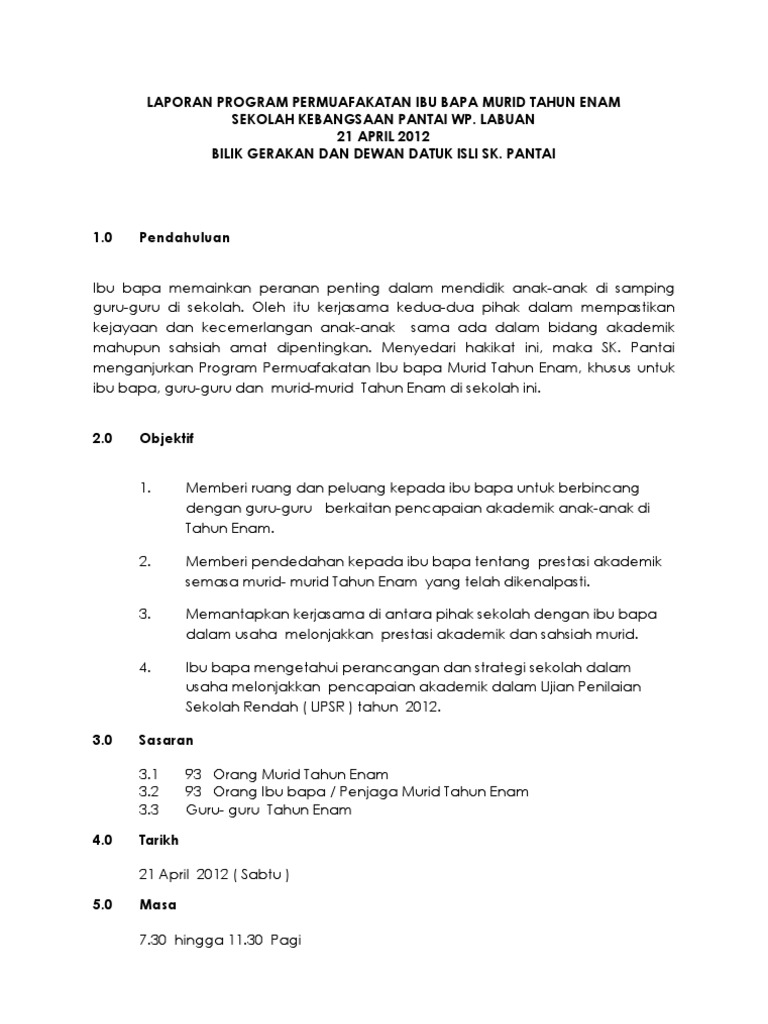 LAPORAN PROGRAM PERMUAFAKATAN IBU BAPA MURID TAHUN ENAM
SEKOLAH KEBANGSAAN PANTAI WP. LABUAN
21 APRIL 2012
BILIK GERAKAN DAN DEWAN DATUK ISLI SK. PANTAI

1.0 Pendahuluan

Ibu bapa memainkan peranan penting dalam mendidik anak-anak di samping guru-guru di sekolah. Oleh itu kerjasama kedua-dua pihak dalam mempastikan kejayaan dan kecemerlangan anak-anak sama ada dalam bidang akademik mahupun sahsiah amat dipentingkan. Menyedari hakikat ini, maka SK. Pantai menganjurkan Program Permuafakatan Ibu bapa Murid Tahun Enam, khusus untuk ibu bapa, guru-guru dan murid-murid Tahun Enam di sekolah ini.

2.0 Objektif

1. Memberi ruang dan peluang kepada ibu bapa untuk berbincang dengan guru-guru berkaitan pencapaian akademik anak-anak di Tahun Enam.

2. Memberi pendedahan kepada ibu bapa tentang prestasi akademik semasa murid- murid Tahun Enam yang telah dikenalpasti.

3. Memantapkan kerjasama di antara pihak sekolah dengan ibu bapa dalam usaha melonjakkan prestasi akademik dan sahsiah murid.

4. Ibu bapa mengetahui perancangan dan strategi sekolah dalam usaha melonjakkan pencapaian akademik dalam Ujian Penilaian Sekolah Rendah ( UPSR ) tahun 2012.

3.0 Sasaran

3.1 93 Orang Murid Tahun Enam
3.2 93 Orang Ibu bapa / Penjaga Murid Tahun Enam
3.3 Guru- guru Tahun Enam

4.0 Tarikh

21 April 2012 ( Sabtu )

5.0 Masa

7.30 hingga 11.30 Pagi